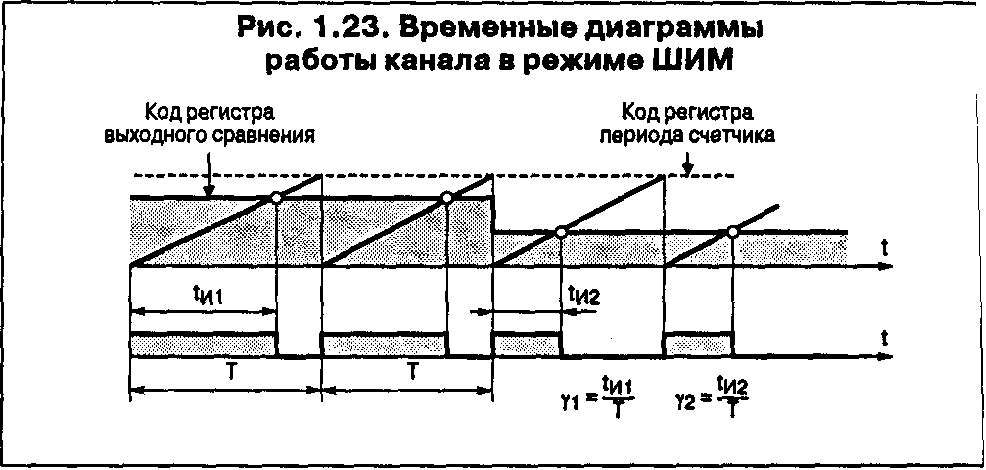 Рис. 1.23. Временные диаграммы работы канала в режиме ШИМ

Код регистра выходного сравнения

Код регистра периода счетчика

t

$t_{И1}$

$t_{И2}$

t

T

T

$\gamma_1 = \frac{t_{И1}}{T}$

$\gamma_2 = \frac{t_{И2}}{T}$